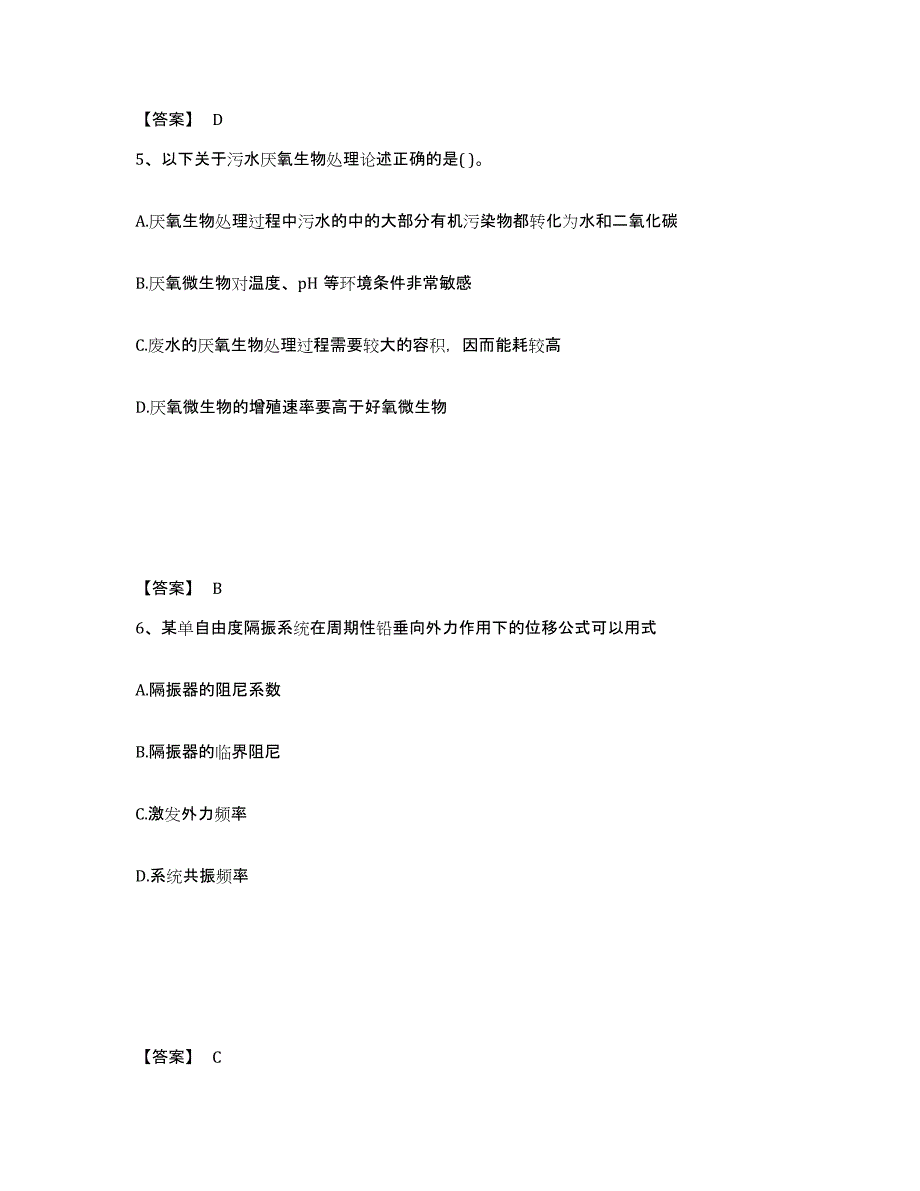 【答案】 D

5、以下关于污水厌氧生物处理论述正确的是( )。

A.厌氧生物处理过程中污水的中的大部分有机污染物都转化为水和二氧化碳

B.厌氧微生物对温度、pH 等环境条件非常敏感

C.废水的厌氧生物处理过程需要较大的容积，因而能耗较高

D.厌氧微生物的增殖速率要高于好氧微生物

【答案】 B

6、某单自由度隔振系统在周期性铅垂向外力作用下的位移公式可以用式

A.隔振器的阻尼系数

B.隔振器的临界阻尼

C.激发外力频率

D.系统共振频率

【答案】 C